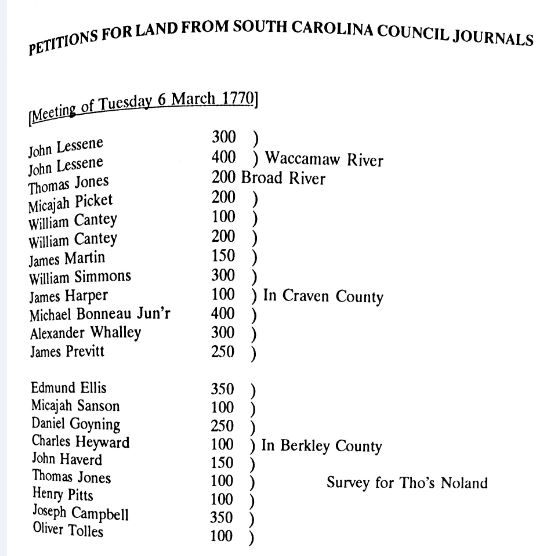 PETITIONS FOR LAND FROM SOUTH CAROLINA COUNCIL JOURNALS

[Meeting of Tuesday 6 March 1770]

John Lessene 300 )
John Lessene 400 ) Waccamaw River
Thomas Jones 200 Broad River
Micajah Picket 200 )
William Cantey 100 )
William Cantey 200 )
James Martin 150 )
William Simmons 300 )
James Harper 100 ) In Craven County
Michael Bonneau Jun'r 400 )
Alexander Whalley 300 )
James Previtt 250 )

Edmund Ellis 350 )
Micajah Sanson 100 )
Daniel Goyning 250 )
Charles Heyward 100 ) In Berkley County
John Haverd 150 )
Thomas Jones 100 ) Survey for Tho's Noland
Henry Pitts 100 )
Joseph Campbell 350 )
Oliver Tolles 100 )